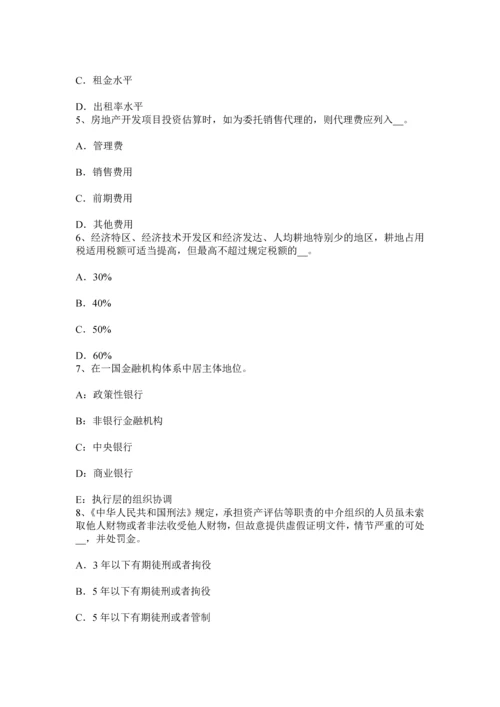 C．租金水平

D．出租率水平
5、房地产开发项目投资估算时，如为委托销售代理的，则代理费应列入__。

A．管理费

B．销售费用

C．前期费用

D．其他费用
6、经济特区、经济技术开发区和经济发达、人均耕地特别少的地区，耕地占用税适用税额可适当提高，但最高不超过规定税额的__。

A．30%

B．40%

C．50%

D．60%
7、在一国金融机构体系中居主体地位。

A：政策性银行

B：非银行金融机构

C：中央银行

D：商业银行

E：执行层的组织协调
8、《中华人民共和国刑法》规定，承担资产评估等职责的中介组织的人员虽未索取他人财物或者非法收受他人财物，但故意提供虚假证明文件，情节严重的可处__，并处罚金。

A．3 年以下有期徒刑或者拘役

B．5 年以下有期徒刑或者拘役

C．5 年以下有期徒刑或者管制